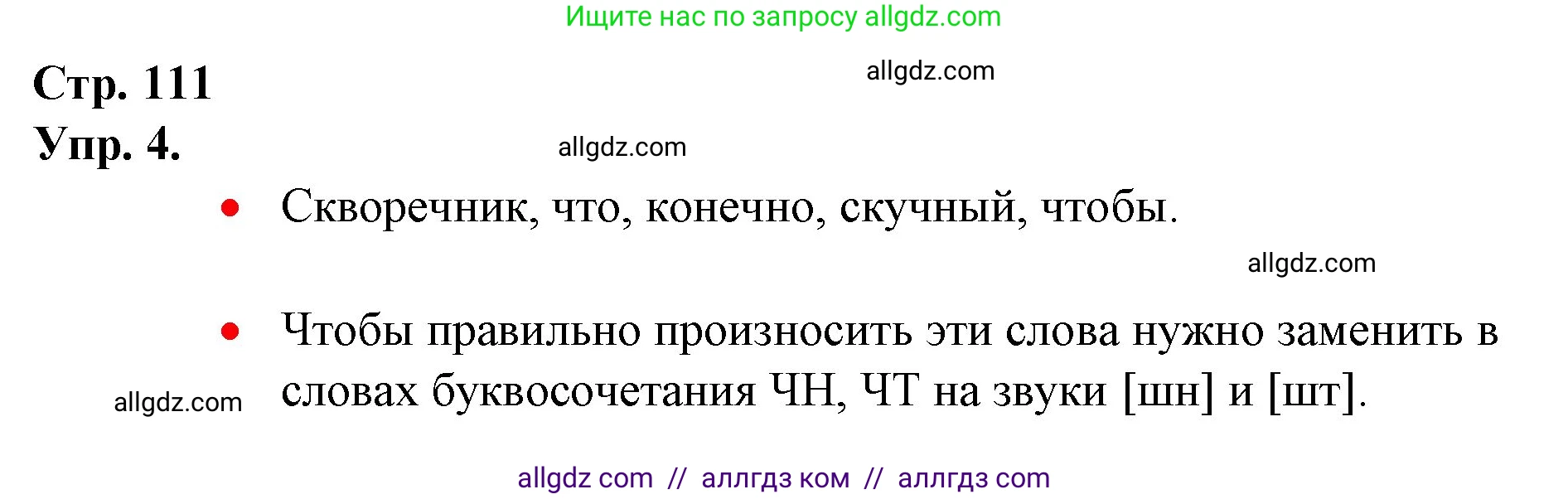 Ищите нас по запросу allgdz.com

Стр. 111

allgdz.com

Упр. 4.

allgdz.com

• Скворечник, что, конечно, скучный, чтобы.

allgdz.com

• Чтобы правильно произносить эти слова нужно заменить в словах буквосочетания ЧН, ЧТ на звуки [шн] и [шт].

allgdz.com

allgdz com // аллгдз ком // аллгдз com